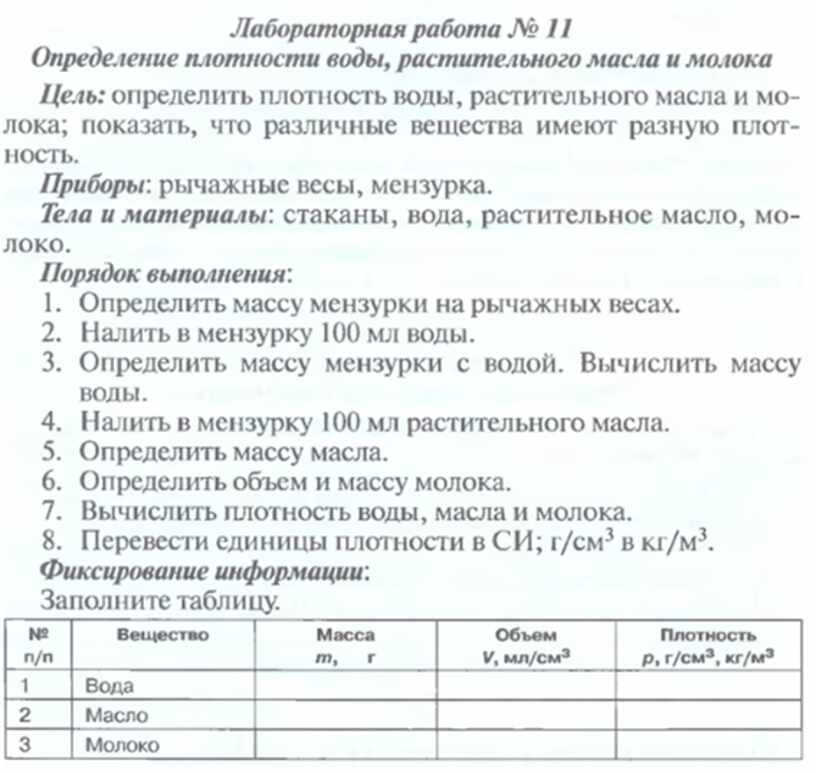 Лабораторная работа № 11
Определение плотности воды, растительного масла и молока

Цель: определить плотность воды, растительного масла и молока; показать, что различные вещества имеют разную плотность.

Приборы: рычажные весы, мензурка.

Тела и материалы: стаканы, вода, растительное масло, молоко.

Порядок выполнения:
1. Определить массу мензурки на рычажных весах.
2. Налить в мензурку 100 мл воды.
3. Определить массу мензурки с водой. Вычислить массу воды.
4. Налить в мензурку 100 мл растительного масла.
5. Определить массу масла.
6. Определить объем и массу молока.
7. Вычислить плотность воды, масла и молока.
8. Перевести единицы плотности в СИ; г/см$^3$ в кг/м$^3$.

Фиксирование информации:
Заполните таблицу.

| № п/п | Вещество | Масса $m$, г | Объем $V$, мл/см$^3$ | Плотность $\rho$, г/см$^3$, кг/м$^3$ |
|---|---|---|---|---|
| 1 | Вода | | | |
| 2 | Масло | | | |
| 3 | Молоко | | | |